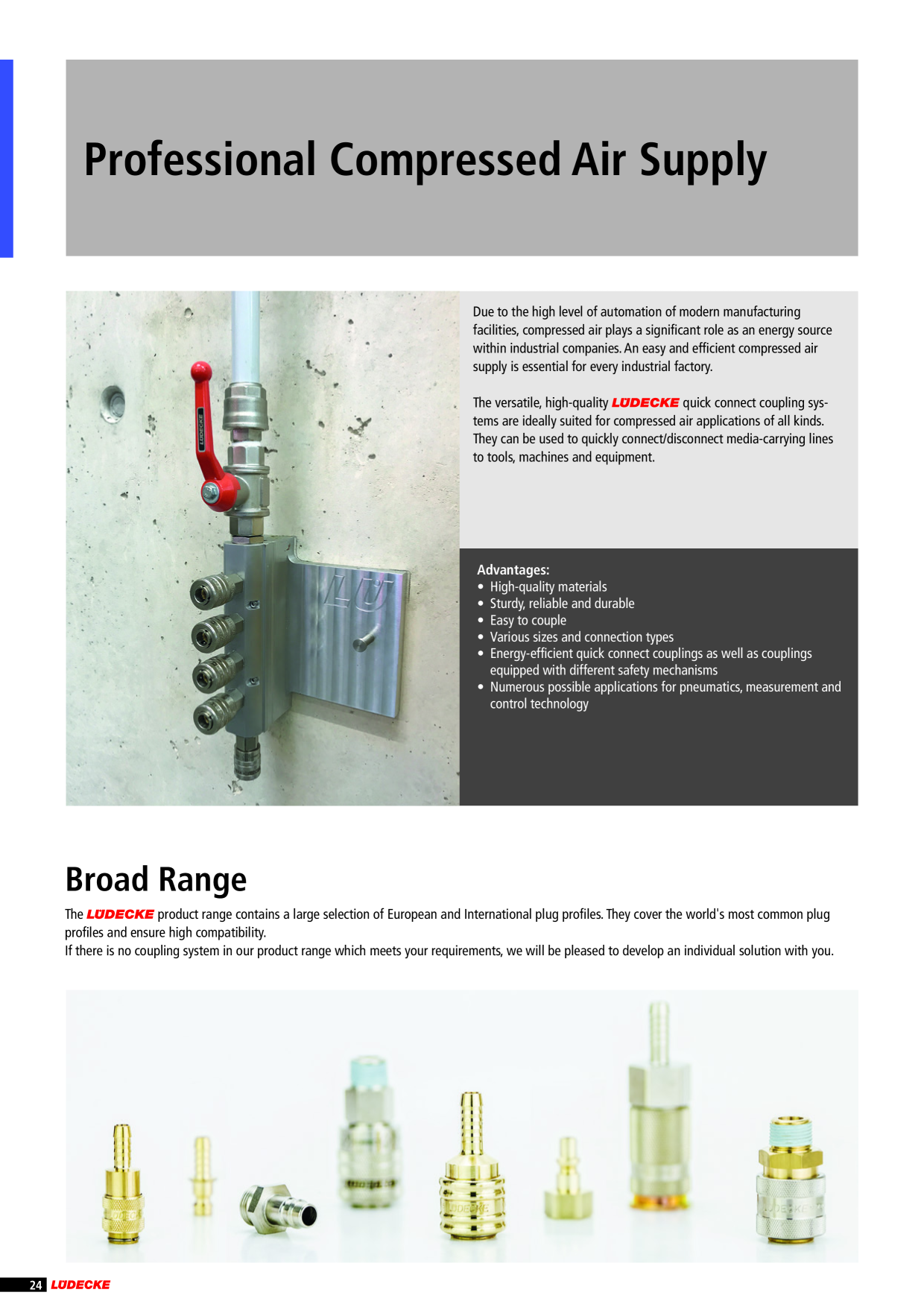 Professional Compressed Air Supply

Due to the high level of automation of modern manufacturing facilities, compressed air plays a significant role as an energy source within industrial companies. An easy and efficient compressed air supply is essential for every industrial factory.

The versatile, high-quality LÜDECKE quick connect coupling systems are ideally suited for compressed air applications of all kinds. They can be used to quickly connect/disconnect media-carrying lines to tools, machines and equipment.

Advantages:
• High-quality materials
• Sturdy, reliable and durable
• Easy to couple
• Various sizes and connection types
• Energy-efficient quick connect couplings as well as couplings equipped with different safety mechanisms
• Numerous possible applications for pneumatics, measurement and control technology

Broad Range

The LÜDECKE product range contains a large selection of European and International plug profiles. They cover the world's most common plug profiles and ensure high compatibility.
If there is no coupling system in our product range which meets your requirements, we will be pleased to develop an individual solution with you.

24 LÜDECKE